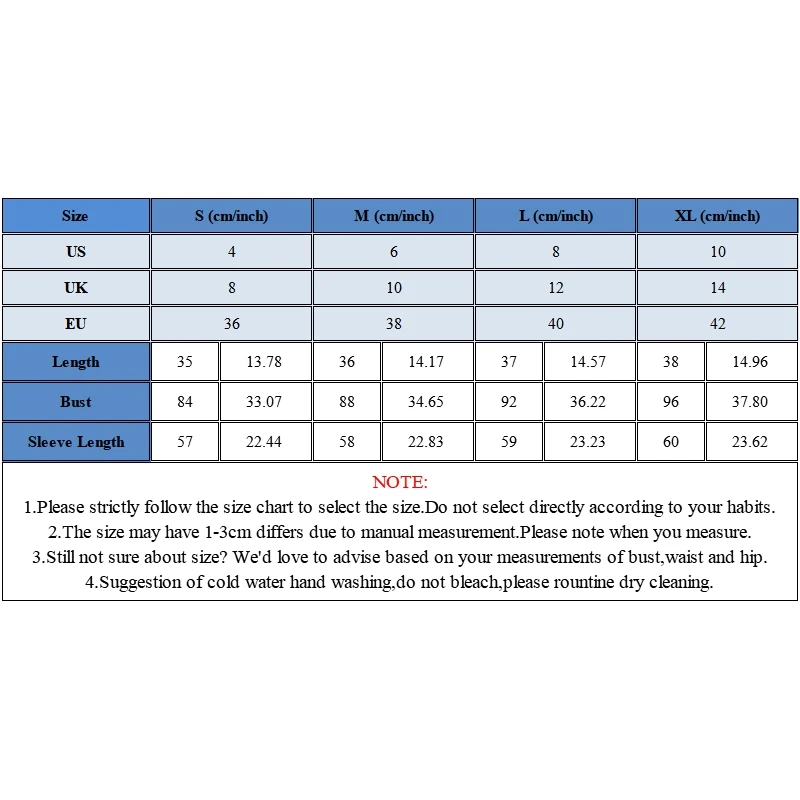 | Size | S (cm/inch) | | M (cm/inch) | | L (cm/inch) | | XL (cm/inch) | |
|---|---|---|---|---|---|---|---|---|
| US | 4 | | 6 | | 8 | | 10 | |
| UK | 8 | | 10 | | 12 | | 14 | |
| EU | 36 | | 38 | | 40 | | 42 | |
| Length | 35 | 13.78 | 36 | 14.17 | 37 | 14.57 | 38 | 14.96 |
| Bust | 84 | 33.07 | 88 | 34.65 | 92 | 36.22 | 96 | 37.80 |
| Sleeve Length | 57 | 22.44 | 58 | 22.83 | 59 | 23.23 | 60 | 23.62 |

NOTE:
1.Please strictly follow the size chart to select the size.Do not select directly according to your habits.
2.The size may have 1-3cm differs due to manual measurement.Please note when you measure.
3.Still not sure about size? We'd love to advise based on your measurements of bust,waist and hip.
4.Suggestion of cold water hand washing,do not bleach,please rountine dry cleaning.